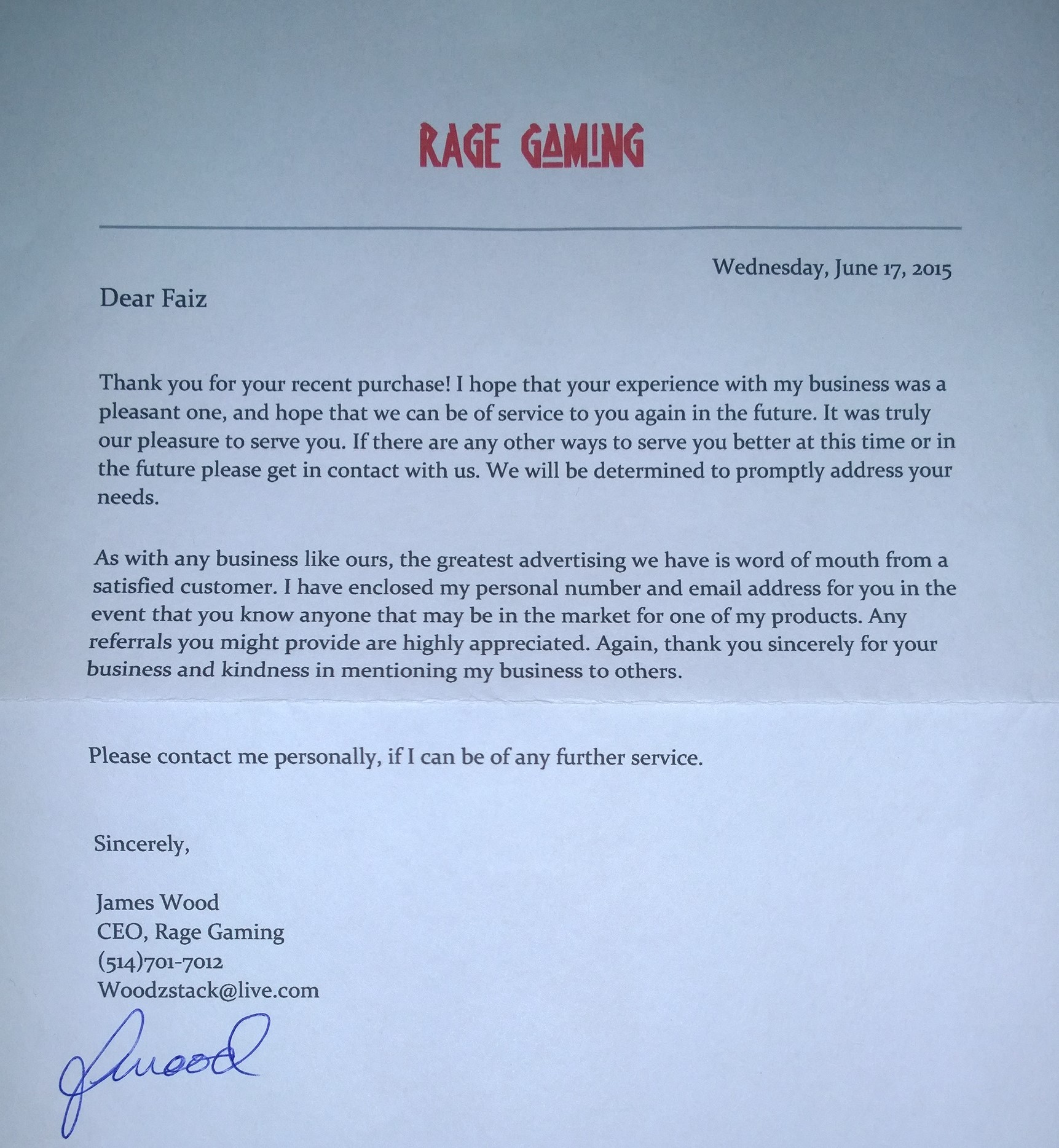 RAGE GAMING

Wednesday, June 17, 2015

Dear Faiz

Thank you for your recent purchase! I hope that your experience with my business was a pleasant one, and hope that we can be of service to you again in the future. It was truly our pleasure to serve you. If there are any other ways to serve you better at this time or in the future please get in contact with us. We will be determined to promptly address your needs.

As with any business like ours, the greatest advertising we have is word of mouth from a satisfied customer. I have enclosed my personal number and email address for you in the event that you know anyone that may be in the market for one of my products. Any referrals you might provide are highly appreciated. Again, thank you sincerely for your business and kindness in mentioning my business to others.

Please contact me personally, if I can be of any further service.

Sincerely,

James Wood
CEO, Rage Gaming
(514)701-7012
Woodzstack@live.com

JWood